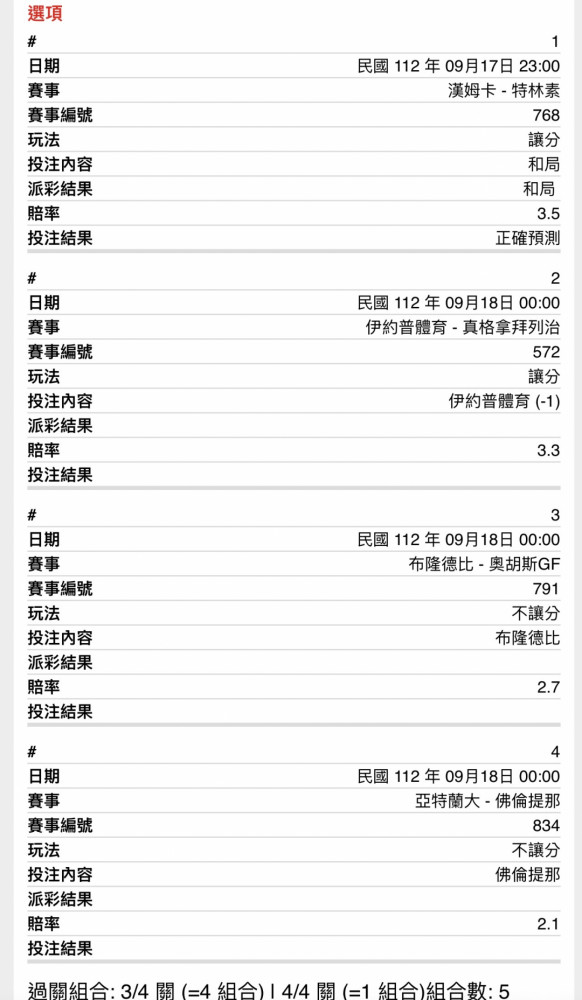 選項

| # | 1 |
|---|---|
| 日期 | 民國 112 年 09月17日 23:00 |
| 賽事 | 漢姆卡 - 特林素 |
| 賽事編號 | 768 |
| 玩法 | 讓分 |
| 投注內容 | 和局 |
| 派彩結果 | 和局 |
| 賠率 | 3.5 |
| 投注結果 | 正確預測 |

| # | 2 |
|---|---|
| 日期 | 民國 112 年 09月18日 00:00 |
| 賽事 | 伊約普體育 - 真格拿拜列治 |
| 賽事編號 | 572 |
| 玩法 | 讓分 |
| 投注內容 | 伊約普體育 (-1) |
| 派彩結果 | |
| 賠率 | 3.3 |
| 投注結果 | |

| # | 3 |
|---|---|
| 日期 | 民國 112 年 09月18日 00:00 |
| 賽事 | 布隆德比 - 奧胡斯GF |
| 賽事編號 | 791 |
| 玩法 | 不讓分 |
| 投注內容 | 布隆德比 |
| 派彩結果 | |
| 賠率 | 2.7 |
| 投注結果 | |

| # | 4 |
|---|---|
| 日期 | 民國 112 年 09月18日 00:00 |
| 賽事 | 亞特蘭大 - 佛倫提那 |
| 賽事編號 | 834 |
| 玩法 | 不讓分 |
| 投注內容 | 佛倫提那 |
| 派彩結果 | |
| 賠率 | 2.1 |
| 投注結果 | |

過關組合: 3/4 關 (=4 組合) | 4/4 關 (=1 組合)組合數: 5